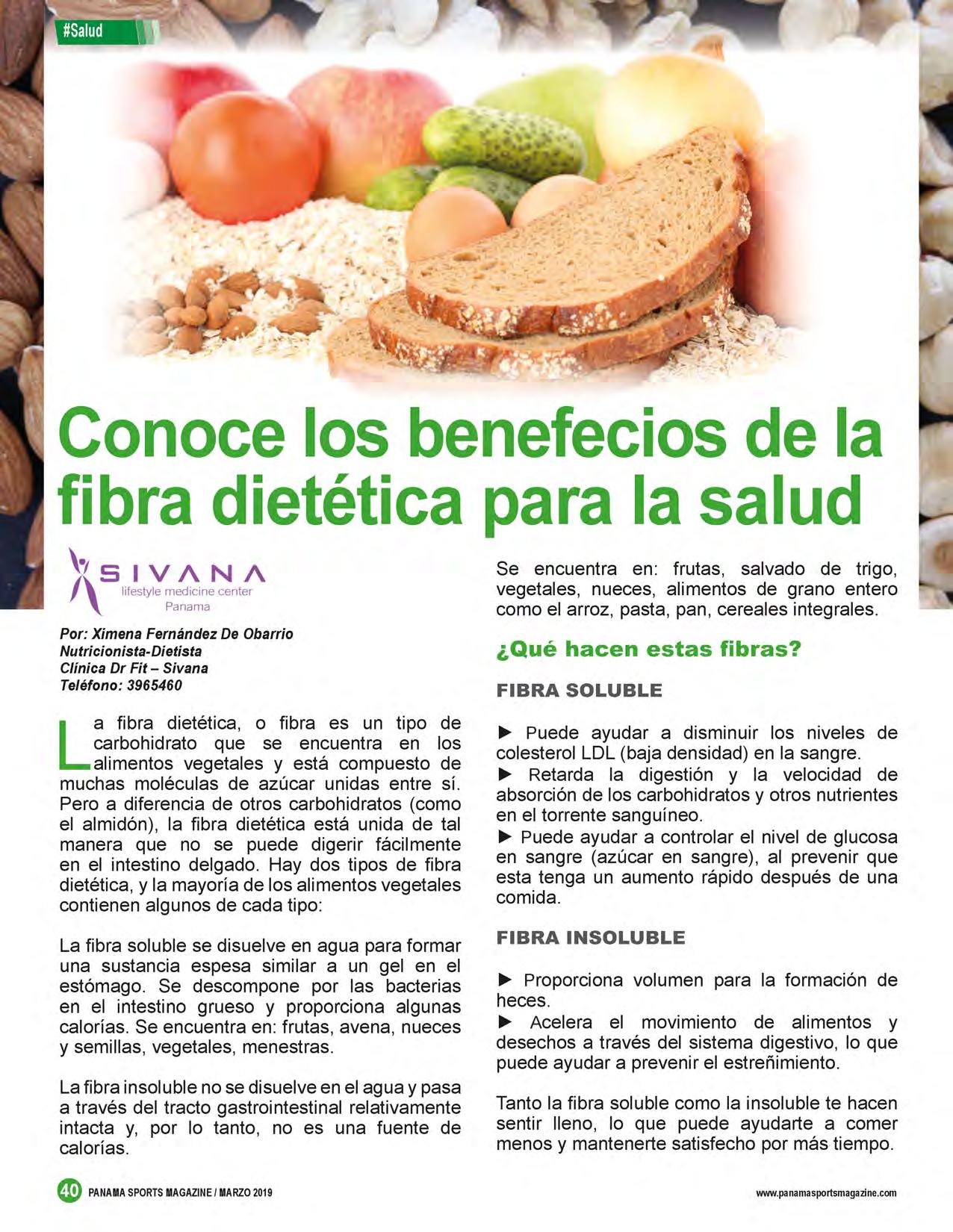 #Salud

Conoce los benefecios de la fibra dietética para la salud

SIVANA
lifestyle medicine center
Panama

Por: Ximena Fernández De Obarrio
Nutricionista-Dietista
Clínica Dr Fit – Sivana
Teléfono: 3965460

La fibra dietética, o fibra es un tipo de carbohidrato que se encuentra en los alimentos vegetales y está compuesto de muchas moléculas de azúcar unidas entre sí. Pero a diferencia de otros carbohidratos (como el almidón), la fibra dietética está unida de tal manera que no se puede digerir fácilmente en el intestino delgado. Hay dos tipos de fibra dietética, y la mayoría de los alimentos vegetales contienen algunos de cada tipo:

La fibra soluble se disuelve en agua para formar una sustancia espesa similar a un gel en el estómago. Se descompone por las bacterias en el intestino grueso y proporciona algunas calorías. Se encuentra en: frutas, avena, nueces y semillas, vegetales, menestras.

La fibra insoluble no se disuelve en el agua y pasa a través del tracto gastrointestinal relativamente intacta y, por lo tanto, no es una fuente de calorías.

Se encuentra en: frutas, salvado de trigo, vegetales, nueces, alimentos de grano entero como el arroz, pasta, pan, cereales integrales.

¿Qué hacen estas fibras?

FIBRA SOLUBLE

► Puede ayudar a disminuir los niveles de colesterol LDL (baja densidad) en la sangre.
► Retarda la digestión y la velocidad de absorción de los carbohidratos y otros nutrientes en el torrente sanguíneo.
► Puede ayudar a controlar el nivel de glucosa en sangre (azúcar en sangre), al prevenir que esta tenga un aumento rápido después de una comida.

FIBRA INSOLUBLE

► Proporciona volumen para la formación de heces.
► Acelera el movimiento de alimentos y desechos a través del sistema digestivo, lo que puede ayudar a prevenir el estreñimiento.

Tanto la fibra soluble como la insoluble te hacen sentir lleno, lo que puede ayudarte a comer menos y mantenerte satisfecho por más tiempo.

40 PANAMA SPORTS MAGAZINE / MARZO 2019 www.panamasportsmagazine.com